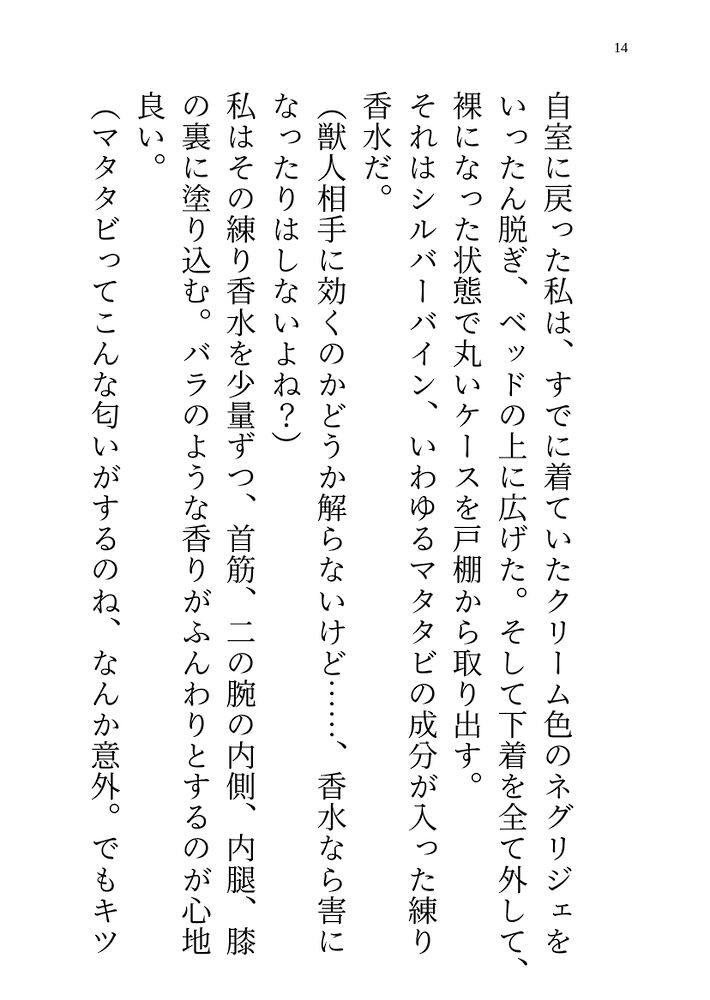 14

自室に戻った私は、すでに着ていたクリーム色のネグリジェをいったん脱ぎ、ベッドの上に広げた。そして下着を全て外して、裸になった状態で丸いケースを戸棚から取り出す。

それはシルバーバイン、いわゆるマタタビの成分が入った練り香水だ。

（獣人相手に効くのかどうか解らないけど……、香水なら害になったりはしないよね？）

私はその練り香水を少量ずつ、首筋、二の腕の内側、内腿、膝の裏に塗り込む。バラのような香りがふんわりとするのが心地良い。

（マタタビってこんな匂いがするのね、なんか意外。でもキツ